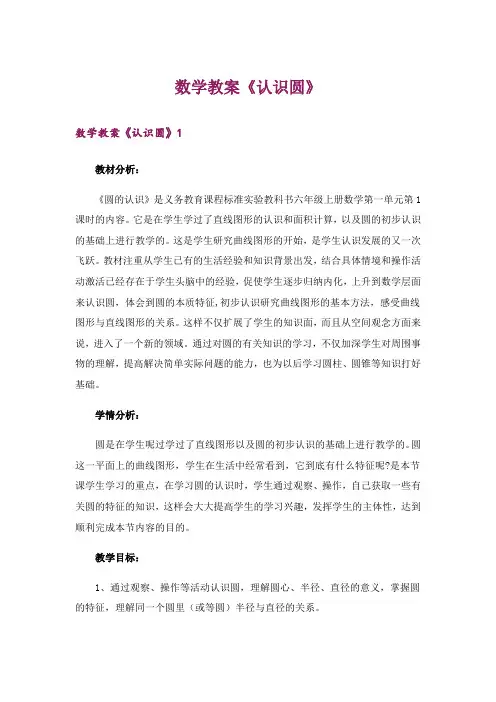 数学教案《认识圆》

数学教案《认识圆》1

教材分析：

《圆的认识》是义务教育课程标准实验教科书六年级上册数学第一单元第1课时的内容。它是在学生学过了直线图形的认识和面积计算，以及圆的初步认识的基础上进行教学的。这是学生研究曲线图形的开始，是学生认识发展的又一次飞跃。教材注重从学生已有的生活经验和知识背景出发，结合具体情境和操作活动激活已经存在于学生头脑中的经验，促使学生逐步归纳内化，上升到数学层面来认识圆，体会到圆的本质特征，初步认识研究曲线图形的基本方法，感受曲线图形与直线图形的关系。这样不仅扩展了学生的知识面，而且从空间观念方面来说，进入了一个新的领域。通过对圆的有关知识的学习，不仅加深学生对周围事物的理解，提高解决简单实际问题的能力，也为以后学习圆柱、圆锥等知识打好基础。

学情分析：

圆是在学生呢过学过了直线图形以及圆的初步认识的基础上进行教学的。圆这一平面上的曲线图形，学生在生活中经常看到，它到底有什么特征呢?是本节课学生学习的重点，在学习圆的认识时，学生通过观察、操作，自己获取一些有关圆的特征的知识，这样会大大提高学生的学习兴趣，发挥学生的主体性，达到顺利完成本节内容的目的。

教学目标：

1、通过观察、操作等活动认识圆，理解圆心、半径、直径的意义，掌握圆的特征，理解同一个圆里（或等圆）半径与直径的关系。